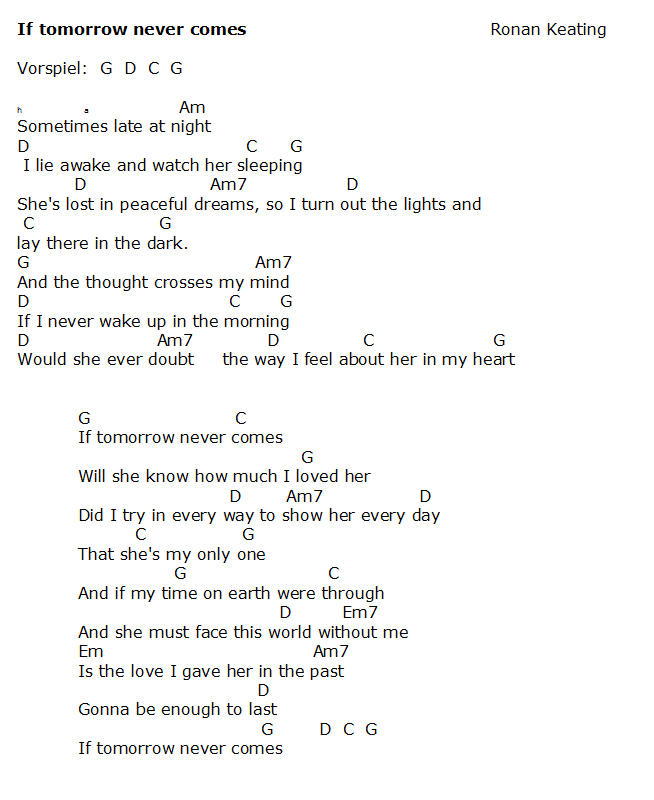 If tomorrow never comes Ronan Keating

Vorspiel: G D C G

Am
Sometimes late at night
D C G
I lie awake and watch her sleeping
D Am7 D
She's lost in peaceful dreams, so I turn out the lights and
C G
lay there in the dark.
G Am7
And the thought crosses my mind
D C G
If I never wake up in the morning
D Am7 D C G
Would she ever doubt the way I feel about her in my heart

G C
If tomorrow never comes
G
Will she know how much I loved her
D Am7 D
Did I try in every way to show her every day
C G
That she's my only one
G C
And if my time on earth were through
D Em7
And she must face this world without me
Em Am7
Is the love I gave her in the past
D
Gonna be enough to last
G D C G
If tomorrow never comes